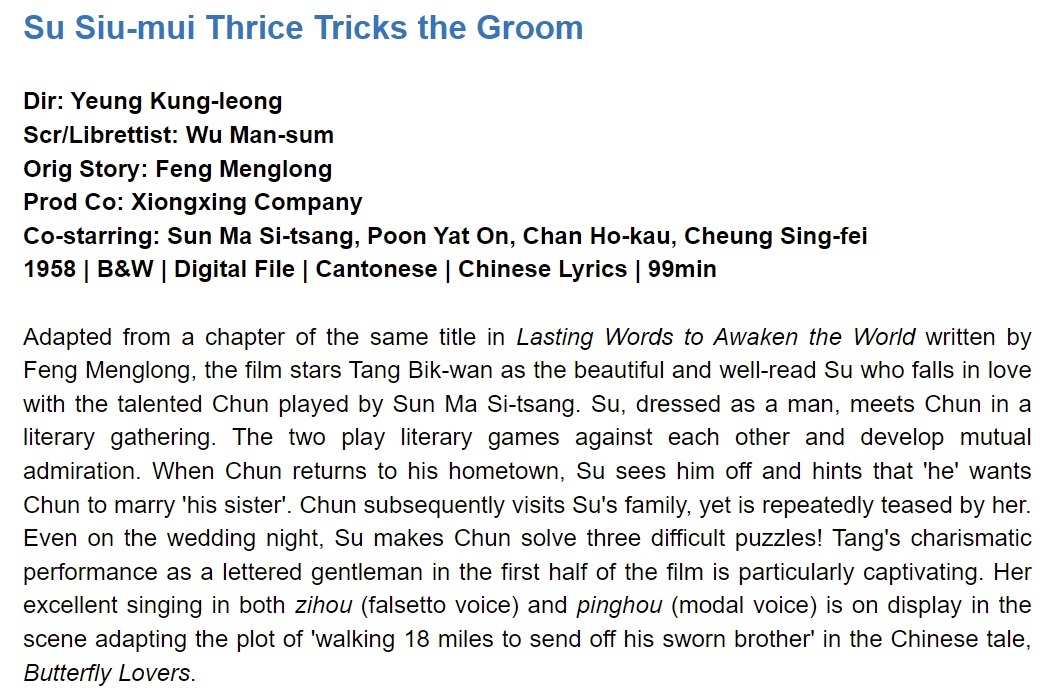 Su Siu-mui Thrice Tricks the Groom

Dir: Yeung Kung-leong
Scr/Librettist: Wu Man-sum
Orig Story: Feng Menglong
Prod Co: Xiongxing Company
Co-starring: Sun Ma Si-tsang, Poon Yat On, Chan Ho-kau, Cheung Sing-fei
1958 | B&W | Digital File | Cantonese | Chinese Lyrics | 99min

Adapted from a chapter of the same title in Lasting Words to Awaken the World written by Feng Menglong, the film stars Tang Bik-wan as the beautiful and well-read Su who falls in love with the talented Chun played by Sun Ma Si-tsang. Su, dressed as a man, meets Chun in a literary gathering. The two play literary games against each other and develop mutual admiration. When Chun returns to his hometown, Su sees him off and hints that 'he' wants Chun to marry 'his sister'. Chun subsequently visits Su's family, yet is repeatedly teased by her. Even on the wedding night, Su makes Chun solve three difficult puzzles! Tang's charismatic performance as a lettered gentleman in the first half of the film is particularly captivating. Her excellent singing in both zihou (falsetto voice) and pinghou (modal voice) is on display in the scene adapting the plot of 'walking 18 miles to send off his sworn brother' in the Chinese tale, Butterfly Lovers.